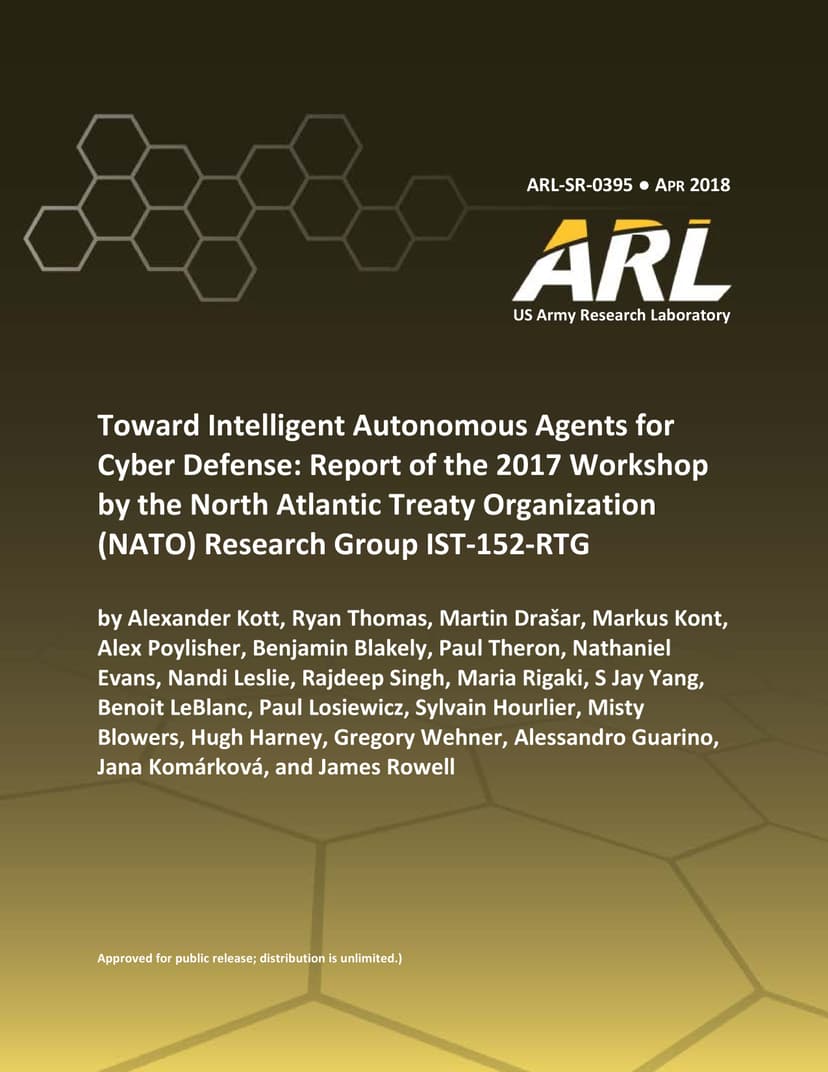 ARL-SR-0395 ● APR 2018

ARL

US Army Research Laboratory

Toward Intelligent Autonomous Agents for Cyber Defense: Report of the 2017 Workshop by the North Atlantic Treaty Organization (NATO) Research Group IST-152-RTG

by Alexander Kott, Ryan Thomas, Martin Drašar, Markus Kont, Alex Poylisher, Benjamin Blakely, Paul Theron, Nathaniel Evans, Nandi Leslie, Rajdeep Singh, Maria Rigaki, S Jay Yang, Benoit LeBlanc, Paul Losiewicz, Sylvain Hourlier, Misty Blowers, Hugh Harney, Gregory Wehner, Alessandro Guarino, Jana Komárková, and James Rowell

Approved for public release; distribution is unlimited.)